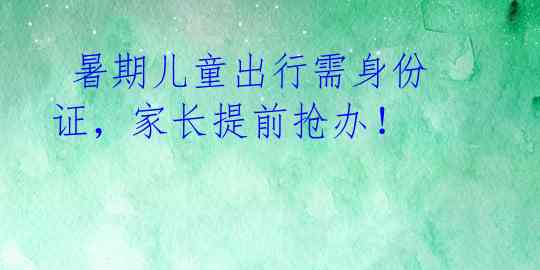 暑期儿童出行需身份证，家长提前抢办！